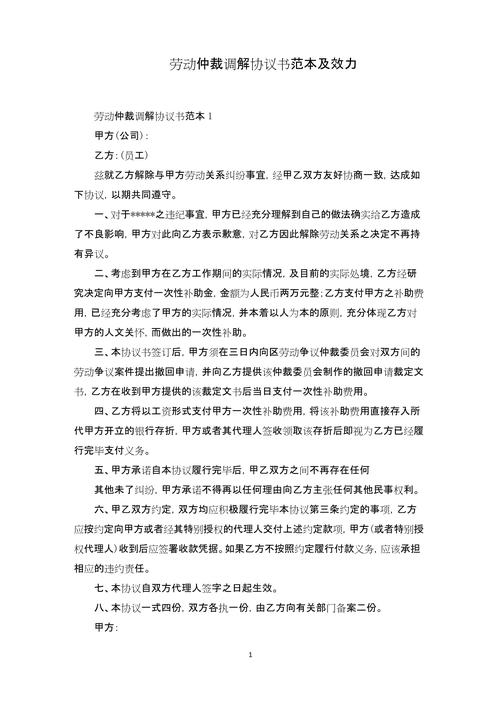 劳动仲裁调解协议书范本及效力

劳动仲裁调解协议书范本 1

甲方(公司):

乙方:(员工)

兹就乙方解除与甲方劳动关系纠纷事宜，经甲乙双方友好协商一致，达成如下协议，以期共同遵守。

一、对于*****之违纪事宜，甲方已经充分理解到自己的做法确实给乙方造成了不良影响，甲方对此向乙方表示歉意，对乙方因此解除劳动关系之决定不再持有异议。

二、考虑到甲方在乙方工作期间的实际情况，及目前的实际处境，乙方经研究决定向甲方支付一次性补助金，金额为人民币两万元整;乙方支付甲方之补助费用，已经充分考虑了甲方的实际情况，并本着以人为本的原则，充分体现乙方对甲方的人文关怀，而做出的一次性补助。

三、本协议书签订后，甲方须在三日内向区劳动争议仲裁委员会对双方间的劳动争议案件提出撤回申请，并向乙方提供该仲裁委员会制作的撤回申请裁定文书，乙方在收到甲方提供的该裁定文书后当日支付一次性补助费用。

四、乙方将以工资形式支付甲方一次性补助费用，将该补助费用直接存入所代甲方开立的银行存折，甲方或者其代理人签收领取该存折后即视为乙方已经履行完毕支付义务。

五、甲方承诺自本协议履行完毕后，甲乙双方之间不再存在任何

其他未了纠纷，甲方承诺不得再以任何理由向乙方主张任何其他民事权利。

六、甲乙双方约定，双方均应积极履行完毕本协议第三条约定的事项，乙方应按约定向甲方或者经其特别授权的代理人交付上述约定款项，甲方(或者特别授权代理人)收到后应签署收款凭据。如果乙方不按照约定履行付款义务，应该承担相应的违约责任。

七、本协议自双方代理人签字之日起生效。

八、本协议一式四份，双方各执一份，由乙方向有关部门备案二份。

甲方:

1